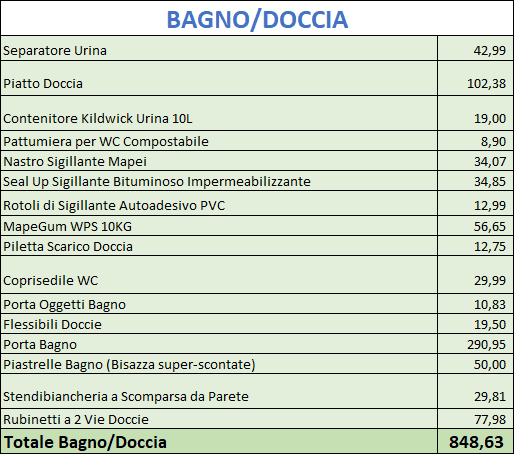 BAGNO/DOCCIA

| | |
|---|---|
| Separatore Urina | 42,99 |
| Piatto Doccia | 102,38 |
| Contenitore Kildwick Urina 10L | 19,00 |
| Pattumiera per WC Compostabile | 8,90 |
| Nastro Sigillante Mapei | 34,07 |
| Seal Up Sigillante Bituminoso Impermeabilizzante | 34,85 |
| Rotoli di Sigillante Autoadesivo PVC | 12,99 |
| MapeGum WPS 10KG | 56,65 |
| Piletta Scarico Doccia | 12,75 |
| Coprisedile WC | 29,99 |
| Porta Oggetti Bagno | 10,83 |
| Flessibili Doccie | 19,50 |
| Porta Bagno | 290,95 |
| Piastrelle Bagno (Bisazza super-scontate) | 50,00 |
| Stendibiancheria a Scomparsa da Parete | 29,81 |
| Rubinetti a 2 Vie Doccie | 77,98 |
| Totale Bagno/Doccia | 848,63 |